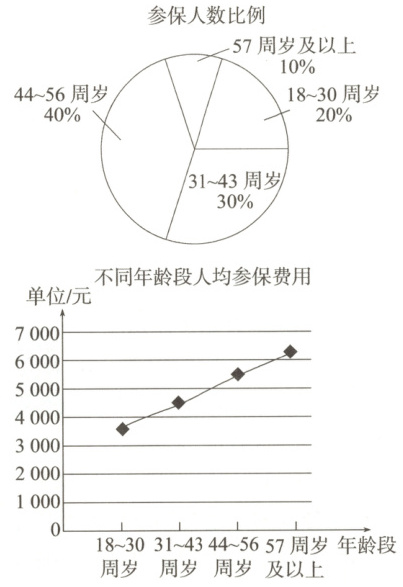 参保人数比例

57 周岁及以上
10%

44~56 周岁
40%

18~30 周岁
20%

31~43 周岁
30%

不同年龄段人均参保费用

单位/元

7 000
6 000
5 000
4 000
3 000
2 000
1 000
0

18~30 周岁
31~43 周岁
44~56 周岁
57 周岁及以上
年龄段